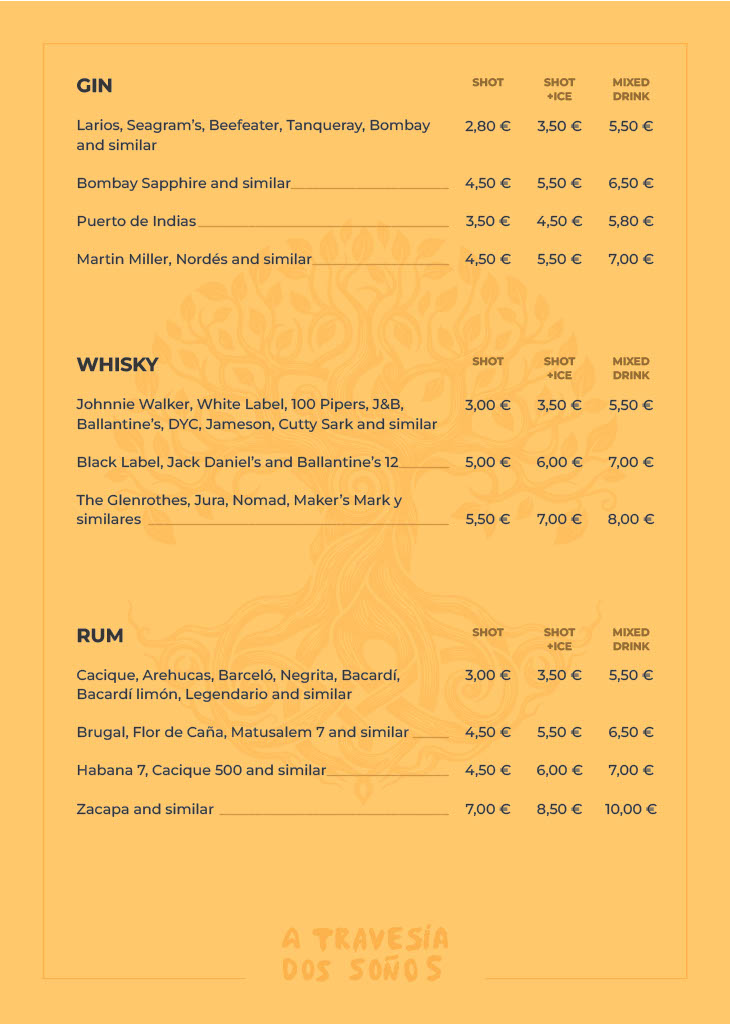 | GIN | SHOT | SHOT +ICE | MIXED DRINK |
|---|---|---|---|
| Larios, Seagram's, Beefeater, Tanqueray, Bombay and similar | 2,80 € | 3,50 € | 5,50 € |
| Bombay Sapphire and similar | 4,50 € | 5,50 € | 6,50 € |
| Puerto de Indias | 3,50 € | 4,50 € | 5,80 € |
| Martin Miller, Nordés and similar | 4,50 € | 5,50 € | 7,00 € |

| WHISKY | SHOT | SHOT +ICE | MIXED DRINK |
|---|---|---|---|
| Johnnie Walker, White Label, 100 Pipers, J&B, Ballantine's, DYC, Jameson, Cutty Sark and similar | 3,00 € | 3,50 € | 5,50 € |
| Black Label, Jack Daniel's and Ballantine's 12 | 5,00 € | 6,00 € | 7,00 € |
| The Glenrothes, Jura, Nomad, Maker's Mark y similares | 5,50 € | 7,00 € | 8,00 € |

| RUM | SHOT | SHOT +ICE | MIXED DRINK |
|---|---|---|---|
| Cacique, Arehucas, Barceló, Negrita, Bacardí, Bacardí limón, Legendario and similar | 3,00 € | 3,50 € | 5,50 € |
| Brugal, Flor de Caña, Matusalem 7 and similar | 4,50 € | 5,50 € | 6,50 € |
| Habana 7, Cacique 500 and similar | 4,50 € | 6,00 € | 7,00 € |
| Zacapa and similar | 7,00 € | 8,50 € | 10,00 € |

A TRAVESÍA
DOS SOÑOS